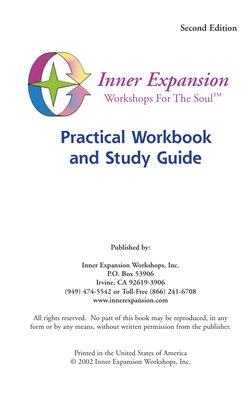 Second Edition

Inner Expansion
Workshops For The Soul™

Practical Workbook and Study Guide

Published by:

Inner Expansion Workshops, Inc.
P.O. Box 53906
Irvine, CA 92619-3906
(949) 474-5542 or Toll-Free (866) 241-6708
www.innerexpansion.com

All rights reserved. No part of this book may be reproduced, in any form or by any means, without written permission from the publisher.

Printed in the United States of America
© 2002 Inner Expansion Workshops, Inc.